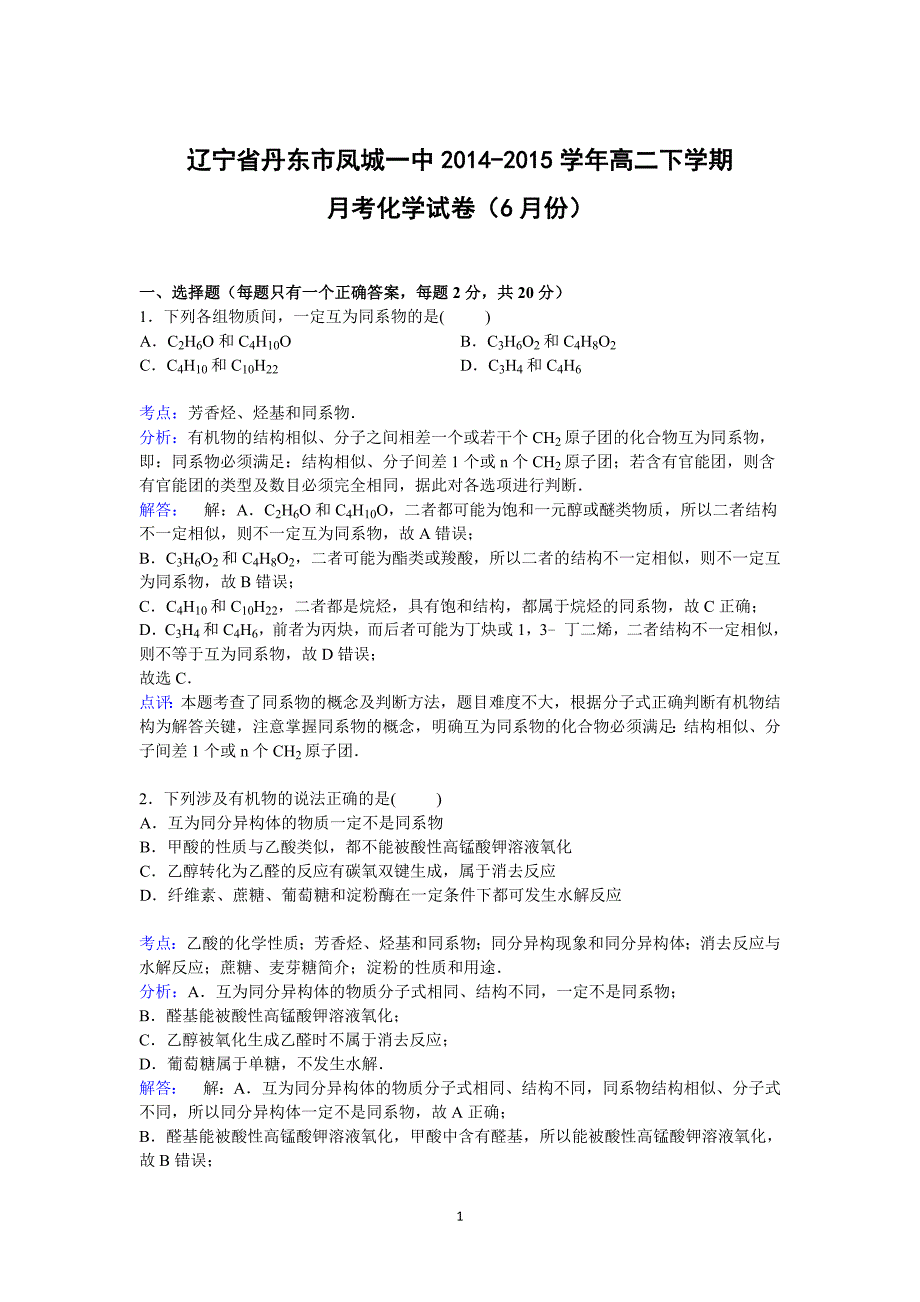 辽宁省丹东市凤城一中 2014-2015 学年高二下学期
月考化学试卷（6 月份）

一、选择题（每题只有一个正确答案，每题 2 分，共 20 分）
1．下列各组物质间，一定互为同系物的是(　　)
A．$C_2H_6O$ 和 $C_4H_{10}O$
B．$C_3H_6O_2$ 和 $C_4H_8O_2$
C．$C_4H_{10}$ 和 $C_{10}H_{22}$
D．$C_3H_4$ 和 $C_4H_6$

考点：芳香烃、烃基和同系物．
分析：有机物的结构相似、分子之间相差一个或若干个 $CH_2$ 原子团的化合物互为同系物，即：同系物必须满足：结构相似、分子间差 1 个或 n 个 $CH_2$ 原子团；若含有官能团，则含有官能团的类型及数目必须完全相同，据此对各选项进行判断．
解答：　解：A．$C_2H_6O$ 和 $C_4H_{10}O$，二者都可能为饱和一元醇或醚类物质，所以二者结构不一定相似，则不一定互为同系物，故 A 错误；
B．$C_3H_6O_2$ 和 $C_4H_8O_2$，二者可能为酯类或羧酸，所以二者的结构不一定相似，则不一定互为同系物，故 B 错误；
C．$C_4H_{10}$ 和 $C_{10}H_{22}$，二者都是烷烃，具有饱和结构，都属于烷烃的同系物，故 C 正确；
D．$C_3H_4$ 和 $C_4H_6$，前者为丙炔，而后者可能为丁炔或 1，3﹣丁二烯，二者结构不一定相似，则不等于互为同系物，故 D 错误；
故选 C．
点评：本题考查了同系物的概念及判断方法，题目难度不大，根据分子式正确判断有机物结构为解答关键，注意掌握同系物的概念，明确互为同系物的化合物必须满足：结构相似、分子间差 1 个或 n 个 $CH_2$ 原子团．

2．下列涉及有机物的说法正确的是(　　)
A．互为同分异构体的物质一定不是同系物
B．甲酸的性质与乙酸类似，都不能被酸性高锰酸钾溶液氧化
C．乙醇转化为乙醛的反应有碳氧双键生成，属于消去反应
D．纤维素、蔗糖、葡萄糖和淀粉酶在一定条件下都可发生水解反应

考点：乙酸的化学性质；芳香烃、烃基和同系物；同分异构现象和同分异构体；消去反应与水解反应；蔗糖、麦芽糖简介；淀粉的性质和用途．
分析：A．互为同分异构体的物质分子式相同、结构不同，一定不是同系物；
B．醛基能被酸性高锰酸钾溶液氧化；
C．乙醇被氧化生成乙醛时不属于消去反应；
D．葡萄糖属于单糖，不发生水解．
解答：　解：A．互为同分异构体的物质分子式相同、结构不同，同系物结构相似、分子式不同，所以同分异构体一定不是同系物，故 A 正确；
B．醛基能被酸性高锰酸钾溶液氧化，甲酸中含有醛基，所以能被酸性高锰酸钾溶液氧化，故 B 错误；

1